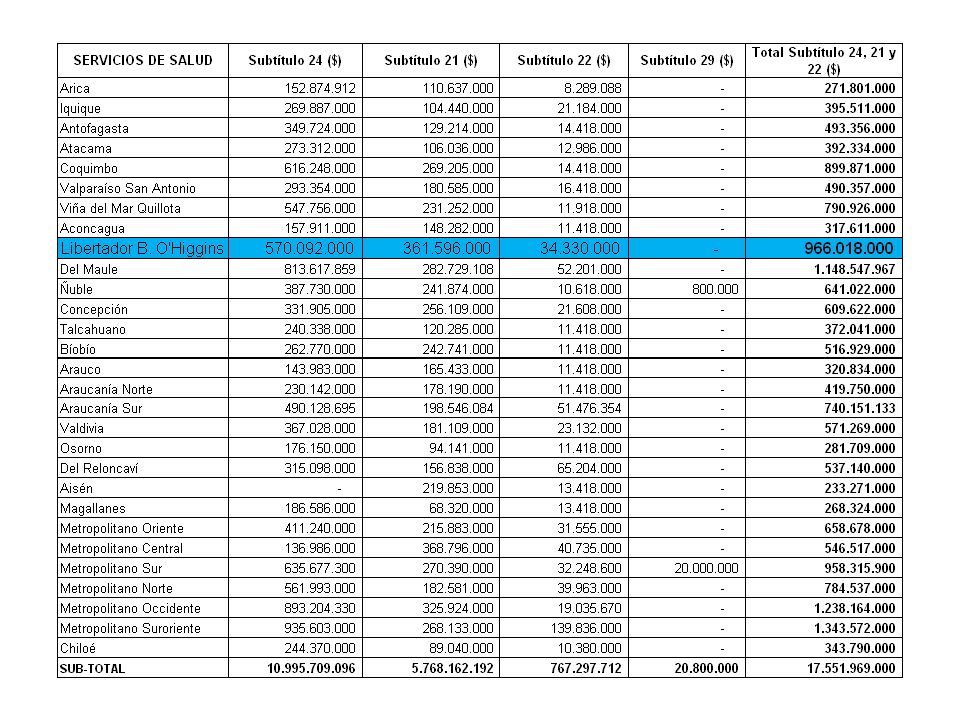 | SERVICIOS DE SALUD | Subtítulo 24 ($) | Subtítulo 21 ($) | Subtítulo 22 ($) | Subtítulo 29 ($) | Total Subtítulo 24, 21 y 22 ($) |
|---|---|---|---|---|---|
| Arica | 152.874.912 | 110.637.000 | 8.289.088 | - | 271.801.000 |
| Iquique | 269.887.000 | 104.440.000 | 21.184.000 | - | 395.511.000 |
| Antofagasta | 349.724.000 | 129.214.000 | 14.418.000 | - | 493.356.000 |
| Atacama | 273.312.000 | 106.036.000 | 12.986.000 | - | 392.334.000 |
| Coquimbo | 616.248.000 | 269.205.000 | 14.418.000 | - | 899.871.000 |
| Valparaíso San Antonio | 293.354.000 | 180.585.000 | 16.418.000 | - | 490.357.000 |
| Viña del Mar Quillota | 547.756.000 | 231.252.000 | 11.918.000 | - | 790.926.000 |
| Aconcagua | 157.911.000 | 148.282.000 | 11.418.000 | - | 317.611.000 |
| Libertador B. O'Higgins | 570.092.000 | 361.596.000 | 34.330.000 | - | 966.018.000 |
| Del Maule | 813.617.859 | 282.729.108 | 52.201.000 | - | 1.148.547.967 |
| Ñuble | 387.730.000 | 241.874.000 | 10.618.000 | 800.000 | 641.022.000 |
| Concepción | 331.905.000 | 256.109.000 | 21.608.000 | - | 609.622.000 |
| Talcahuano | 240.338.000 | 120.285.000 | 11.418.000 | - | 372.041.000 |
| Bíobío | 262.770.000 | 242.741.000 | 11.418.000 | - | 516.929.000 |
| Arauco | 143.983.000 | 165.433.000 | 11.418.000 | - | 320.834.000 |
| Araucanía Norte | 230.142.000 | 178.190.000 | 11.418.000 | - | 419.750.000 |
| Araucanía Sur | 490.128.695 | 198.546.084 | 51.476.354 | - | 740.151.133 |
| Valdivia | 367.028.000 | 181.109.000 | 23.132.000 | - | 571.269.000 |
| Osorno | 176.150.000 | 94.141.000 | 11.418.000 | - | 281.709.000 |
| Del Reloncaví | 315.098.000 | 156.838.000 | 65.204.000 | - | 537.140.000 |
| Aisén | - | 219.853.000 | 13.418.000 | - | 233.271.000 |
| Magallanes | 186.586.000 | 68.320.000 | 13.418.000 | - | 268.324.000 |
| Metropolitano Oriente | 411.240.000 | 215.883.000 | 31.555.000 | - | 658.678.000 |
| Metropolitano Central | 136.986.000 | 368.796.000 | 40.735.000 | - | 546.517.000 |
| Metropolitano Sur | 635.677.300 | 270.390.000 | 32.248.600 | 20.000.000 | 958.315.900 |
| Metropolitano Norte | 561.993.000 | 182.581.000 | 39.963.000 | - | 784.537.000 |
| Metropolitano Occidente | 893.204.330 | 325.924.000 | 19.035.670 | - | 1.238.164.000 |
| Metropolitano Suroriente | 935.603.000 | 268.133.000 | 139.836.000 | - | 1.343.572.000 |
| Chiloé | 244.370.000 | 89.040.000 | 10.380.000 | - | 343.790.000 |
| SUB-TOTAL | 10.995.709.096 | 5.768.162.192 | 767.297.712 | 20.800.000 | 17.551.969.000 |